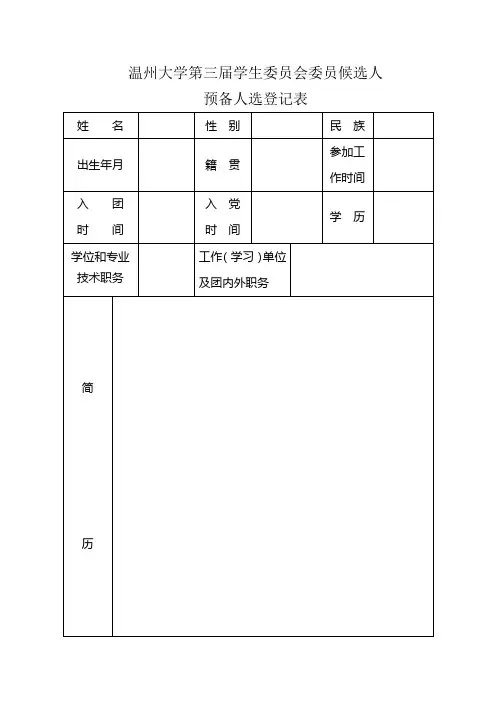 温州大学第三届学生委员会委员候选人
预备人选登记表

| 姓　名 | | 性　别 | | 民　族 | |
|---|---|---|---|---|---|
| 出生年月 | | 籍　贯 | | 参加工作时间 | |
| 入　团 时　间 | | 入　党 时　间 | | 学　历 | |
| 学位和专业技术职务 | | 工作（学习）单位及团内外职务 | | | |
| 简 历 | | | | | |